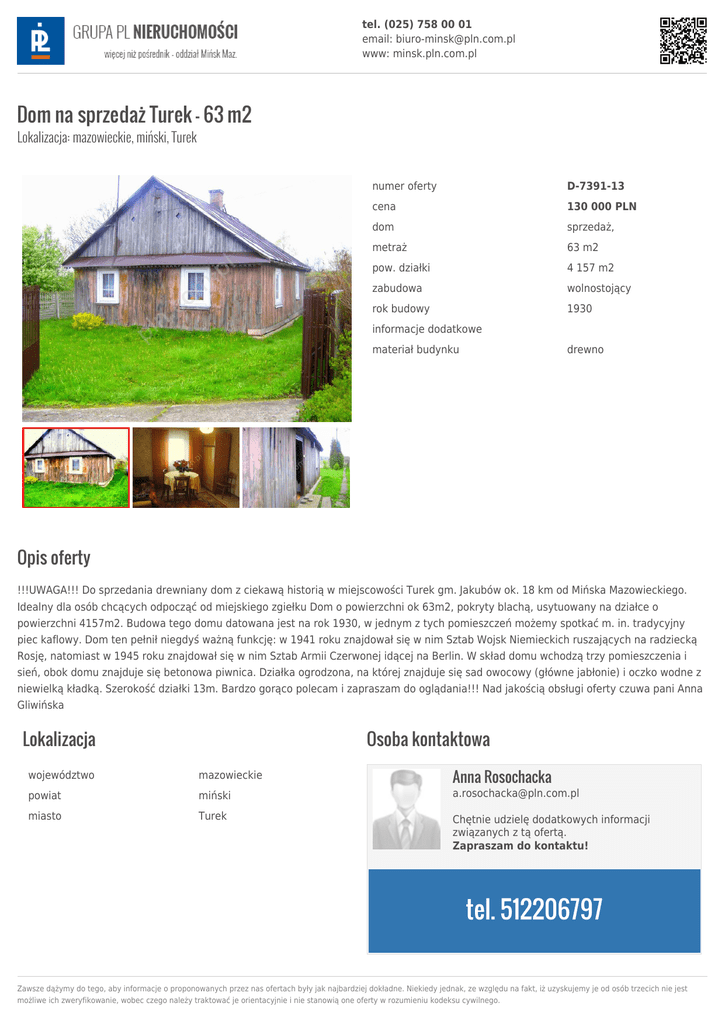 GRUPA PL NIERUCHOMOŚCI
więcej niż pośrednik - oddział Mińsk Maz.

tel. (025) 758 00 01
email: biuro-minsk@pln.com.pl
www: minsk.pln.com.pl

Dom na sprzedaż Turek - 63 m2
Lokalizacja: mazowieckie, miński, Turek

| | |
|---|---|
| numer oferty | D-7391-13 |
| cena | 130 000 PLN |
| dom | sprzedaż, |
| metraż | 63 m2 |
| pow. działki | 4 157 m2 |
| zabudowa | wolnostojący |
| rok budowy | 1930 |
| informacje dodatkowe | |
| materiał budynku | drewno |

Opis oferty

!!!UWAGA!!! Do sprzedania drewniany dom z ciekawą historią w miejscowości Turek gm. Jakubów ok. 18 km od Mińska Mazowieckiego. Idealny dla osób chcących odpocząć od miejskiego zgiełku Dom o powierzchni ok 63m2, pokryty blachą, usytuowany na działce o powierzchni 4157m2. Budowa tego domu datowana jest na rok 1930, w jednym z tych pomieszczeń możemy spotkać m. in. tradycyjny piec kaflowy. Dom ten pełnił niegdyś ważną funkcję: w 1941 roku znajdował się w nim Sztab Wojsk Niemieckich ruszających na radziecką Rosję, natomiast w 1945 roku znajdował się w nim Sztab Armii Czerwonej idącej na Berlin. W skład domu wchodzą trzy pomieszczenia i sień, obok domu znajduje się betonowa piwnica. Działka ogrodzona, na której znajduje się sad owocowy (główne jabłonie) i oczko wodne z niewielką kładką. Szerokość działki 13m. Bardzo gorąco polecam i zapraszam do oglądania!!! Nad jakością obsługi oferty czuwa pani Anna Gliwińska

Lokalizacja

| | |
|---|---|
| województwo | mazowieckie |
| powiat | miński |
| miasto | Turek |

Osoba kontaktowa

Anna Rosochacka
a.rosochacka@pln.com.pl

Chętnie udzielę dodatkowych informacji związanych z tą ofertą.
Zapraszam do kontaktu!

tel. 512206797

Zawsze dążymy do tego, aby informacje o proponowanych przez nas ofertach były jak najbardziej dokładne. Niekiedy jednak, ze względu na fakt, iż uzyskujemy je od osób trzecich nie jest możliwe ich zweryfikowanie, wobec czego należy traktować je orientacyjnie i nie stanowią one oferty w rozumieniu kodeksu cywilnego.